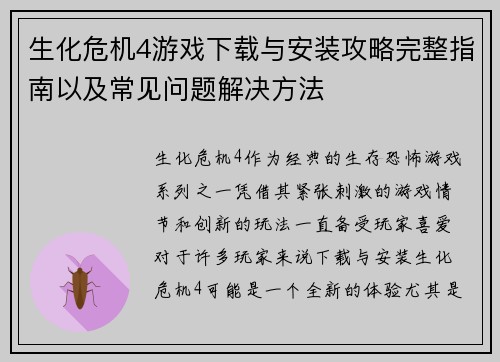 生化危机4游戏下载与安装攻略完整指南以及常见问题解决方法

生化危机4作为经典的生存恐怖游戏系列之一凭借其紧张刺激的游戏情节和创新的玩法一直备受玩家喜爱对于许多玩家来说下载与安装生化危机4可能是一个全新的体验尤其是